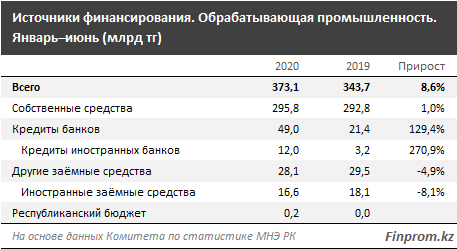 Источники финансирования. Обрабатывающая промышленность. Январь–июнь (млрд тг)

| | 2020 | 2019 | Прирост |
|---|---|---|---|
| Всего | 373,1 | 343,7 | 8,6% |
| Собственные средства | 295,8 | 292,8 | 1,0% |
| Кредиты банков | 49,0 | 21,4 | 129,4% |
| Кредиты иностранных банков | 12,0 | 3,2 | 270,9% |
| Другие заёмные средства | 28,1 | 29,5 | -4,9% |
| Иностранные заёмные средства | 16,6 | 18,1 | -8,1% |
| Республиканский бюджет | 0,2 | 0,0 | |

На основе данных Комитета по статистике МНЭ РК

Finprom.kz